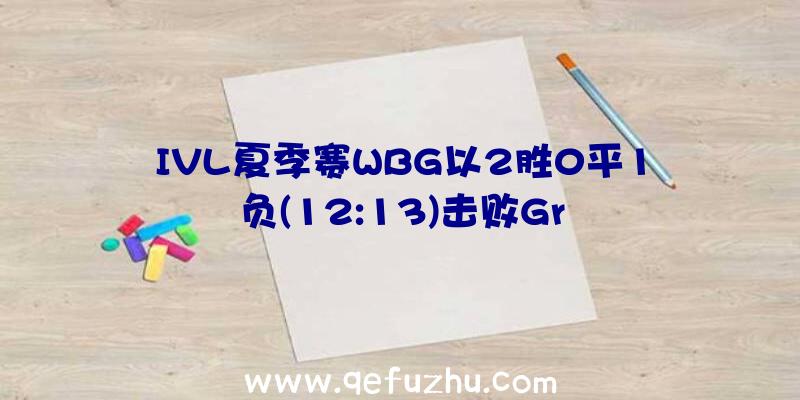 IVL夏季赛WBG以2胜0平1负(12:13)击败Gr

www.qefuzhu.com